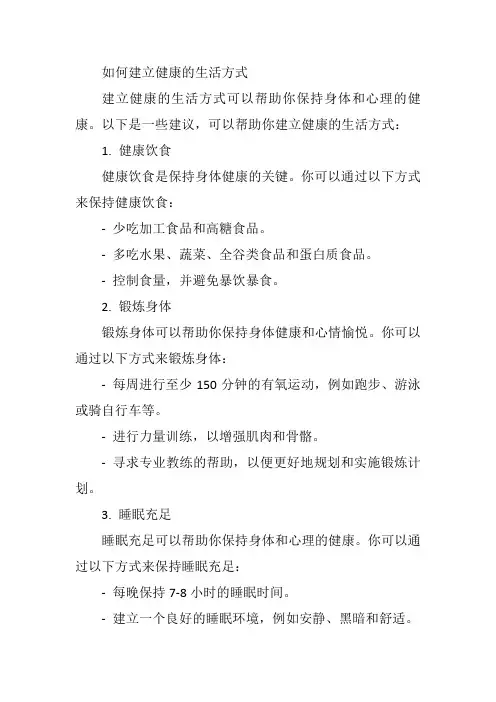 如何建立健康的生活方式

建立健康的生活方式可以帮助你保持身体和心理的健康。以下是一些建议，可以帮助你建立健康的生活方式：

1. 健康饮食

健康饮食是保持身体健康的关键。你可以通过以下方式来保持健康饮食：

- 少吃加工食品和高糖食品。

- 多吃水果、蔬菜、全谷类食品和蛋白质食品。

- 控制食量，并避免暴饮暴食。

2. 锻炼身体

锻炼身体可以帮助你保持身体健康和心情愉悦。你可以通过以下方式来锻炼身体：

- 每周进行至少 150 分钟的有氧运动，例如跑步、游泳或骑自行车等。

- 进行力量训练，以增强肌肉和骨骼。

- 寻求专业教练的帮助，以便更好地规划和实施锻炼计划。

3. 睡眠充足

睡眠充足可以帮助你保持身体和心理的健康。你可以通过以下方式来保持睡眠充足：

- 每晚保持 7-8 小时的睡眠时间。

- 建立一个良好的睡眠环境，例如安静、黑暗和舒适。